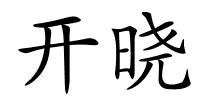 开晓